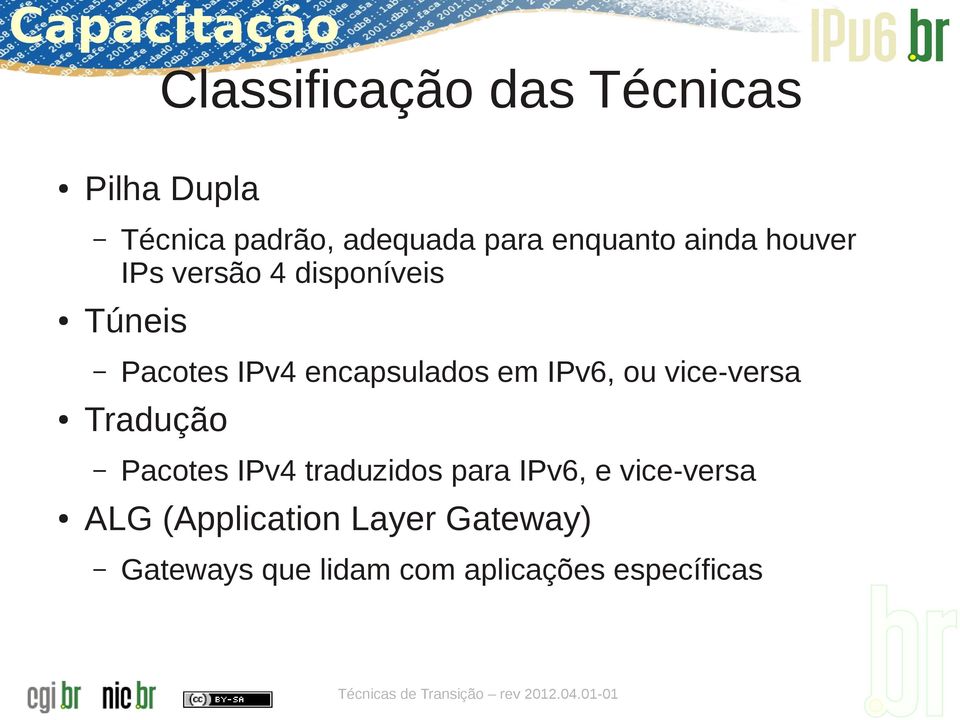 Capacitação

IPv6.br

Classificação das Técnicas

• Pilha Dupla
 – Técnica padrão, adequada para enquanto ainda houver IPs versão 4 disponíveis
• Túneis
 – Pacotes IPv4 encapsulados em IPv6, ou vice-versa
• Tradução
 – Pacotes IPv4 traduzidos para IPv6, e vice-versa
• ALG (Application Layer Gateway)
 – Gateways que lidam com aplicações específicas

cgi.br nic.br (cc) BY-SA

Técnicas de Transição – rev 2012.04.01-01

.br